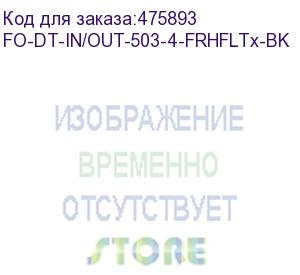 Код для заказа:475893
FO-DT-IN/OUT-503-4-FRHFLTx-BK

ИЗОБРАЖЕНИЕ
ВРЕМЕННО
ОТСУТСТВУЕТ
STORE